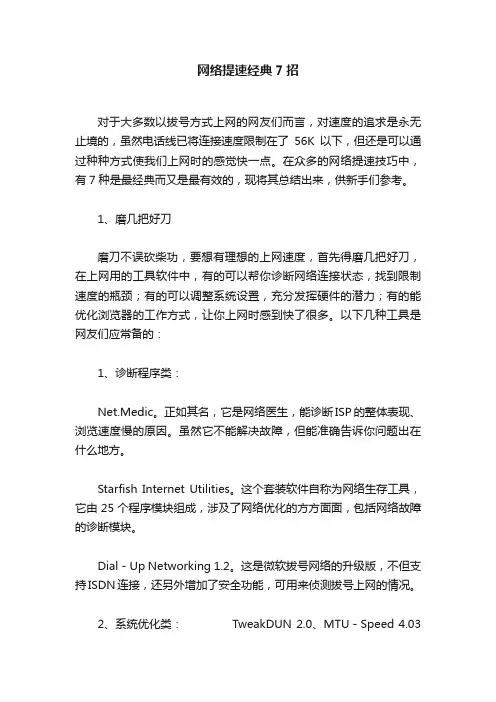 网络提速经典 7 招

对于大多数以拨号方式上网的网友们而言，对速度的追求是永无止境的，虽然电话线已将连接速度限制在了 56K 以下，但还是可以通过种种方式使我们上网时的感觉快一点。在众多的网络提速技巧中，有 7 种是最经典而又是最有效的，现将其总结出来，供新手们参考。

1、磨几把好刀

磨刀不误砍柴功，要想有理想的上网速度，首先得磨几把好刀，在上网用的工具软件中，有的可以帮你诊断网络连接状态，找到限制速度的瓶颈；有的可以调整系统设置，充分发挥硬件的潜力；有的能优化浏览器的工作方式，让你上网时感到快了很多。以下几种工具是网友们应常备的：

1、诊断程序类：

Net.Medic。正如其名，它是网络医生，能诊断 ISP 的整体表现、浏览速度慢的原因。虽然它不能解决故障，但能准确告诉你问题出在什么地方。

Starfish Internet Utilities。这个套装软件自称为网络生存工具，它由 25 个程序模块组成，涉及了网络优化的方方面面，包括网络故障的诊断模块。

Dial - Up Networking 1.2。这是微软拨号网络的升级版，不但支持 ISDN 连接，还另外增加了安全功能，可用来侦测拨号上网的情况。

2、系统优化类：　　TweakDUN 2.0、MTU - Speed 4.03